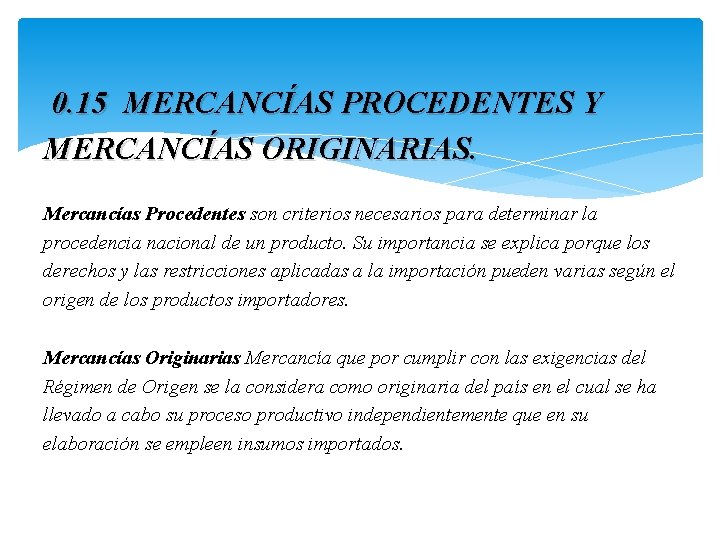 0.15 MERCANCÍAS PROCEDENTES Y MERCANCÍAS ORIGINARIAS.

Mercancías Procedentes son criterios necesarios para determinar la procedencia nacional de un producto. Su importancia se explica porque los derechos y las restricciones aplicadas a la importación pueden varias según el origen de los productos importadores.

Mercancías Originarias Mercancía que por cumplir con las exigencias del Régimen de Origen se la considera como originaria del país en el cual se ha llevado a cabo su proceso productivo independientemente que en su elaboración se empleen insumos importados.